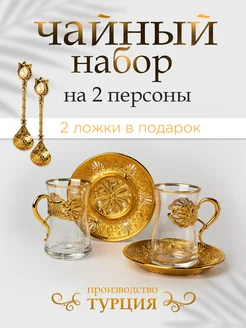 чайный
набор
на 2 персоны

2 ложки в подарок

производство
ТУРЦИЯ